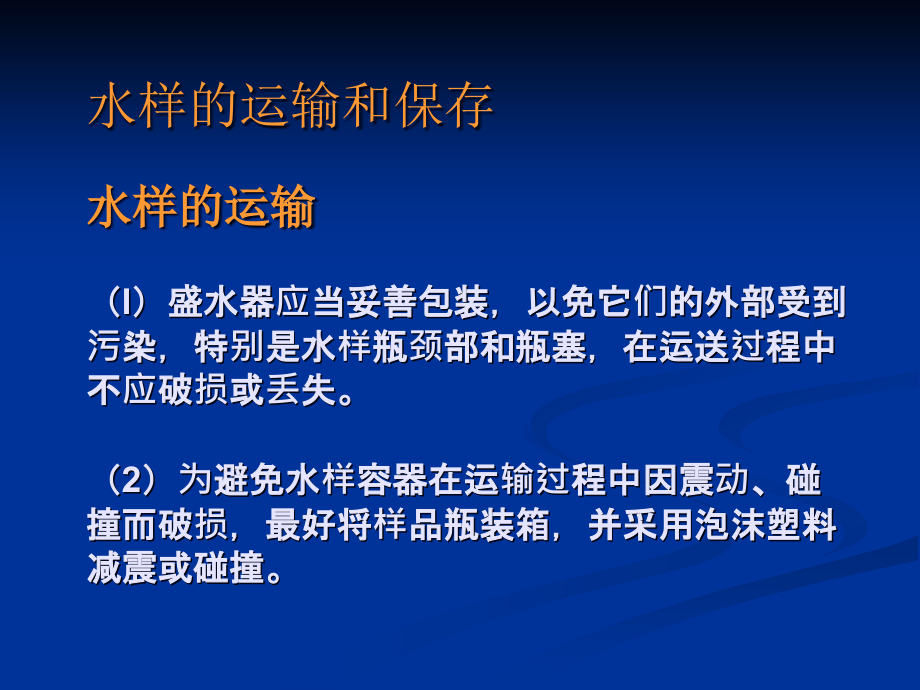 水样的运输和保存

水样的运输

（l）盛水器应当妥善包装，以免它们的外部受到污染，特别是水样瓶颈部和瓶塞，在运送过程中不应破损或丢失。

（2）为避免水样容器在运输过程中因震动、碰撞而破损，最好将样品瓶装箱，并采用泡沫塑料减震或碰撞。